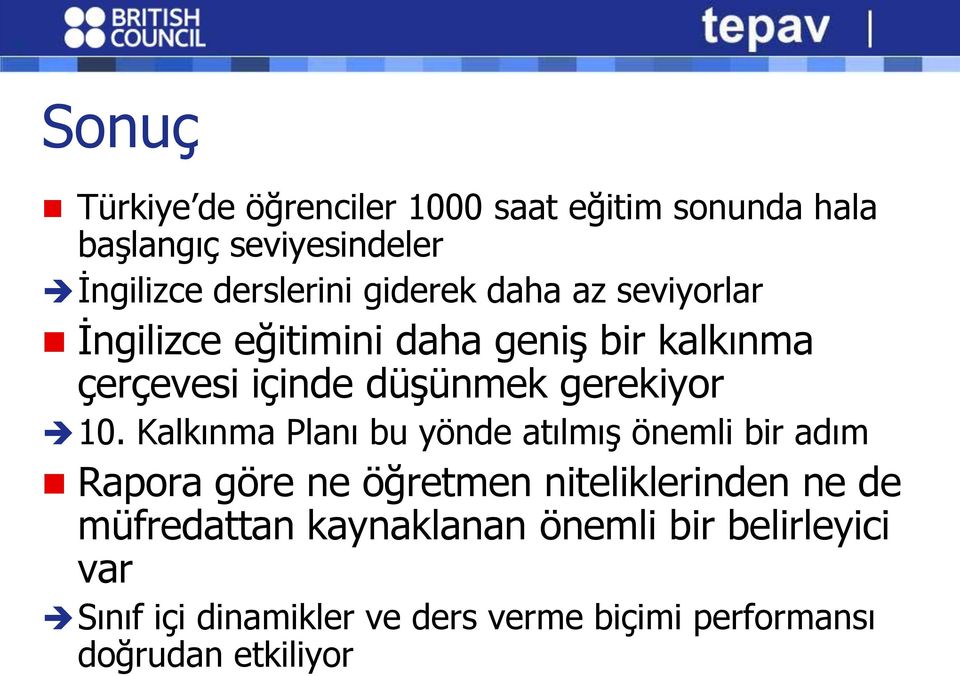 BRITISH COUNCIL

tepav

Sonuç

Türkiye'de öğrenciler 1000 saat eğitim sonunda hala başlangıç seviyesindeler

İngilizce derslerini giderek daha az seviyorlar

İngilizce eğitimini daha geniş bir kalkınma çerçevesi içinde düşünmek gerekiyor

10. Kalkınma Planı bu yönde atılmış önemli bir adım

Rapora göre ne öğretmen niteliklerinden ne de müfredattan kaynaklanan önemli bir belirleyici var

Sınıf içi dinamikler ve ders verme biçimi performansı doğrudan etkiliyor